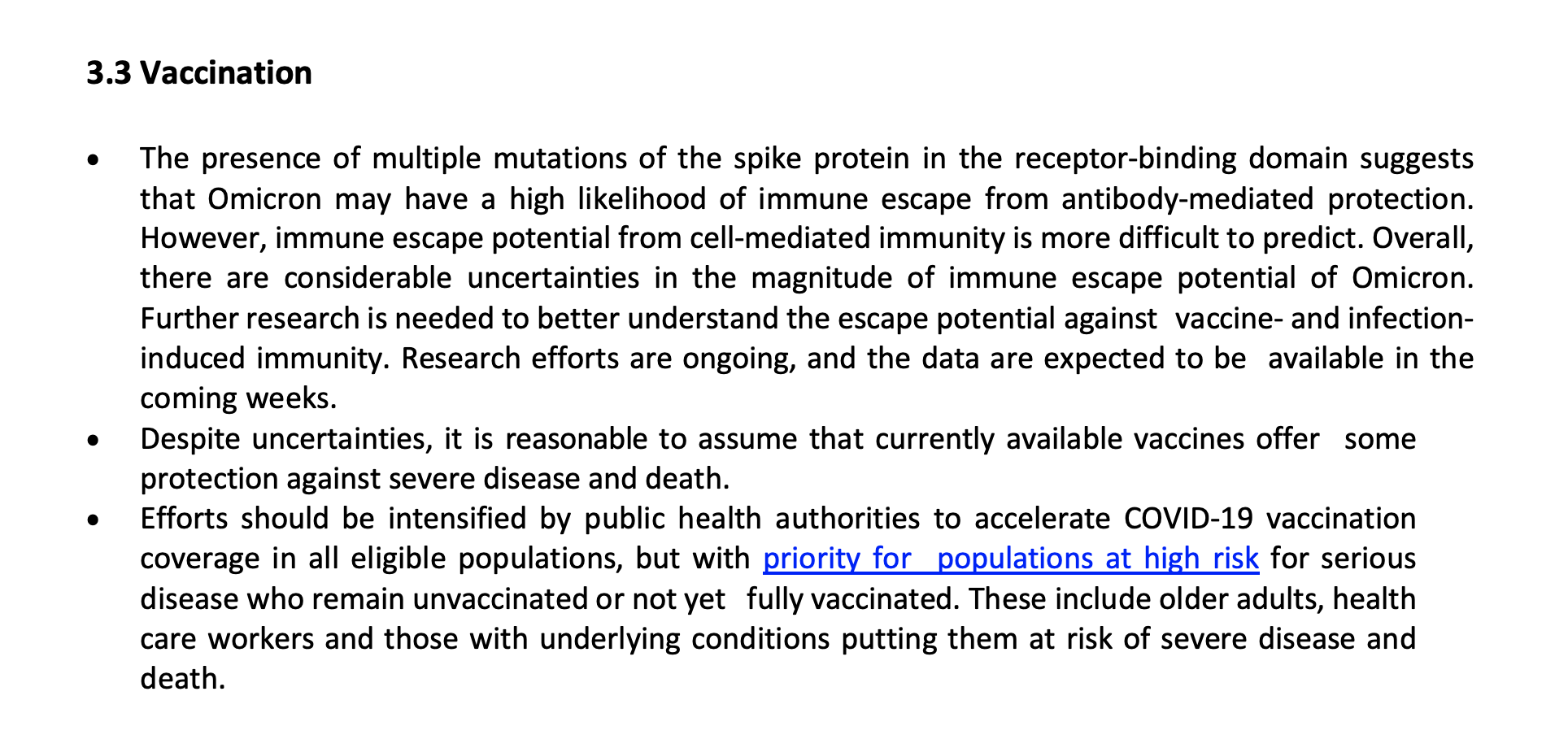 3.3 Vaccination

• The presence of multiple mutations of the spike protein in the receptor-binding domain suggests that Omicron may have a high likelihood of immune escape from antibody-mediated protection. However, immune escape potential from cell-mediated immunity is more difficult to predict. Overall, there are considerable uncertainties in the magnitude of immune escape potential of Omicron. Further research is needed to better understand the escape potential against vaccine- and infection-induced immunity. Research efforts are ongoing, and the data are expected to be available in the coming weeks.
• Despite uncertainties, it is reasonable to assume that currently available vaccines offer some protection against severe disease and death.
• Efforts should be intensified by public health authorities to accelerate COVID-19 vaccination coverage in all eligible populations, but with priority for populations at high risk for serious disease who remain unvaccinated or not yet fully vaccinated. These include older adults, health care workers and those with underlying conditions putting them at risk of severe disease and death.